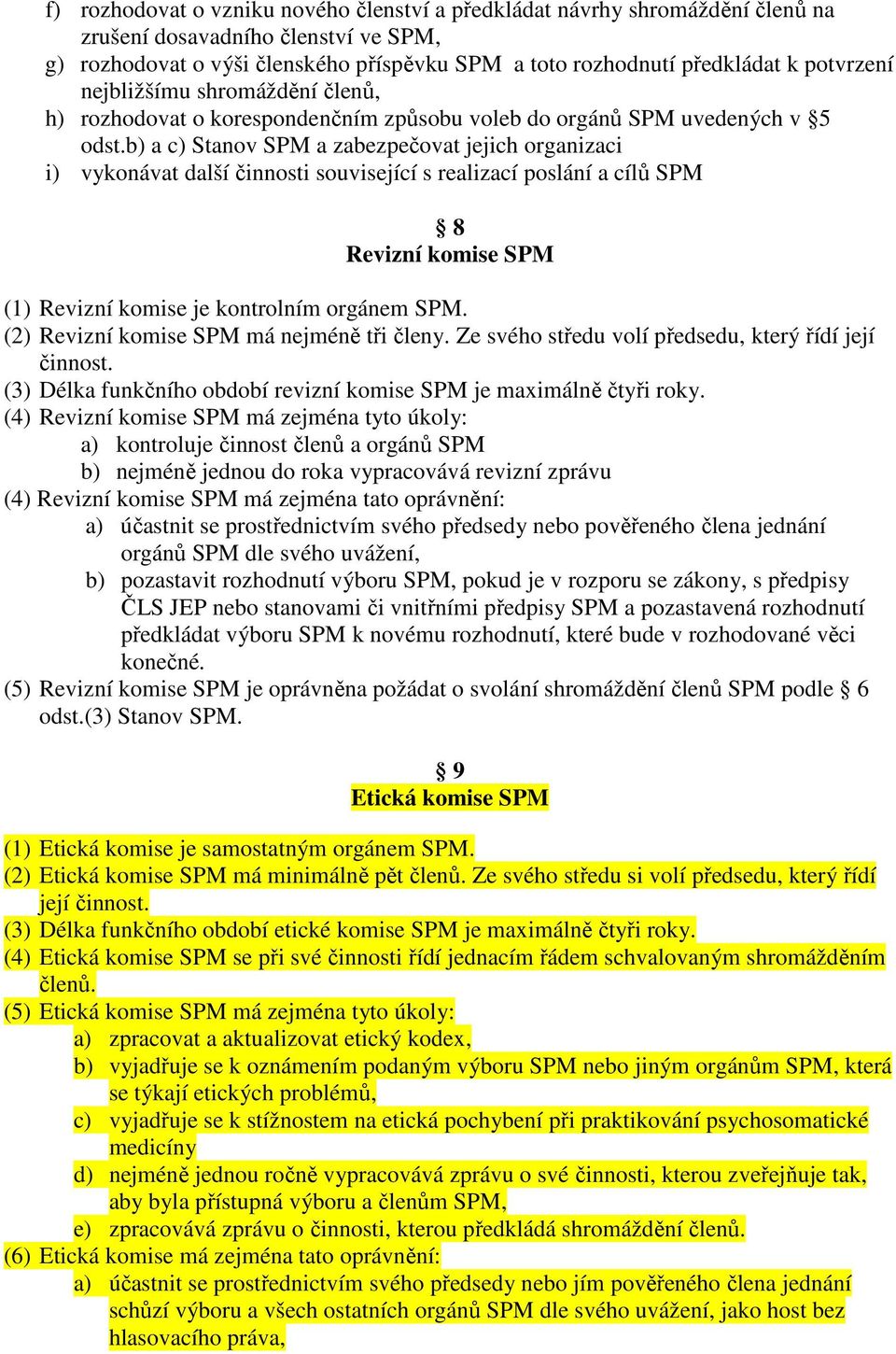 f) rozhodovat o vzniku nového členství a předkládat návrhy shromáždění členů na zrušení dosavadního členství ve SPM,
g) rozhodovat o výši členského příspěvku SPM a toto rozhodnutí předkládat k potvrzení nejbližšímu shromáždění členů,
h) rozhodovat o korespondenčním způsobu voleb do orgánů SPM uvedených v §5 odst.b) a c) Stanov SPM a zabezpečovat jejich organizaci
i) vykonávat další činnosti související s realizací poslání a cílů SPM

§ 8
Revizní komise SPM

(1) Revizní komise je kontrolním orgánem SPM.
(2) Revizní komise SPM má nejméně tři členy. Ze svého středu volí předsedu, který řídí její činnost.
(3) Délka funkčního období revizní komise SPM je maximálně čtyři roky.
(4) Revizní komise SPM má zejména tyto úkoly:
a) kontroluje činnost členů a orgánů SPM
b) nejméně jednou do roka vypracovává revizní zprávu
(4) Revizní komise SPM má zejména tato oprávnění:
a) účastnit se prostřednictvím svého předsedy nebo pověřeného člena jednání orgánů SPM dle svého uvážení,
b) pozastavit rozhodnutí výboru SPM, pokud je v rozporu se zákony, s předpisy ČLS JEP nebo stanovami či vnitřními předpisy SPM a pozastavená rozhodnutí předkládat výboru SPM k novému rozhodnutí, které bude v rozhodované věci konečné.
(5) Revizní komise SPM je oprávněna požádat o svolání shromáždění členů SPM podle § 6 odst.(3) Stanov SPM.

§ 9
Etická komise SPM

(1) Etická komise je samostatným orgánem SPM.
(2) Etická komise SPM má minimálně pět členů. Ze svého středu si volí předsedu, který řídí její činnost.
(3) Délka funkčního období etické komise SPM je maximálně čtyři roky.
(4) Etická komise SPM se při své činnosti řídí jednacím řádem schvalovaným shromážděním členů.
(5) Etická komise SPM má zejména tyto úkoly:
a) zpracovat a aktualizovat etický kodex,
b) vyjadřuje se k oznámením podaným výboru SPM nebo jiným orgánům SPM, která se týkají etických problémů,
c) vyjadřuje se k stížnostem na etická pochybení při praktikování psychosomatické medicíny
d) nejméně jednou ročně vypracovává zprávu o své činnosti, kterou zveřejňuje tak, aby byla přístupná výboru a členům SPM,
e) zpracovává zprávu o činnosti, kterou předkládá shromáždění členů.
(6) Etická komise má zejména tato oprávnění:
a) účastnit se prostřednictvím svého předsedy nebo jím pověřeného člena jednání schůzí výboru a všech ostatních orgánů SPM dle svého uvážení, jako host bez hlasovacího práva,